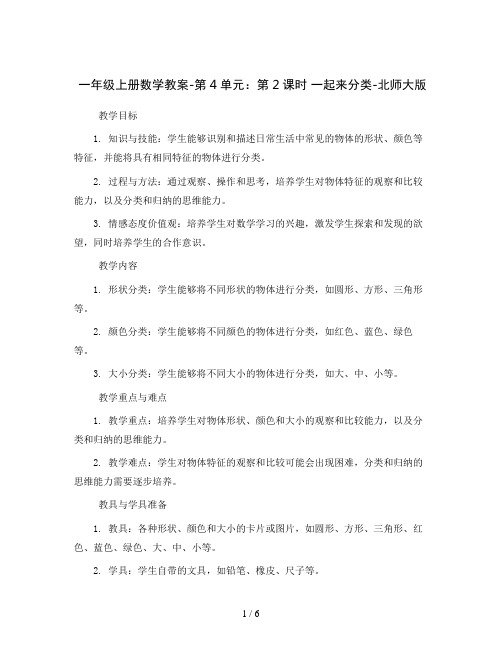 一年级上册数学教案-第 4 单元：第 2 课时 一起来分类-北师大版

教学目标

1. 知识与技能：学生能够识别和描述日常生活中常见的物体的形状、颜色等特征，并能将具有相同特征的物体进行分类。

2. 过程与方法：通过观察、操作和思考，培养学生对物体特征的观察和比较能力，以及分类和归纳的思维能力。

3. 情感态度价值观：培养学生对数学学习的兴趣，激发学生探索和发现的欲望，同时培养学生的合作意识。

教学内容

1. 形状分类：学生能够将不同形状的物体进行分类，如圆形、方形、三角形等。

2. 颜色分类：学生能够将不同颜色的物体进行分类，如红色、蓝色、绿色等。

3. 大小分类：学生能够将不同大小的物体进行分类，如大、中、小等。

教学重点与难点

1. 教学重点：培养学生对物体形状、颜色和大小的观察和比较能力，以及分类和归纳的思维能力。

2. 教学难点：学生对物体特征的观察和比较可能会出现困难，分类和归纳的思维能力需要逐步培养。

教具与学具准备

1. 教具：各种形状、颜色和大小的卡片或图片，如圆形、方形、三角形、红色、蓝色、绿色、大、中、小等。

2. 学具：学生自带的文具，如铅笔、橡皮、尺子等。

1 / 6